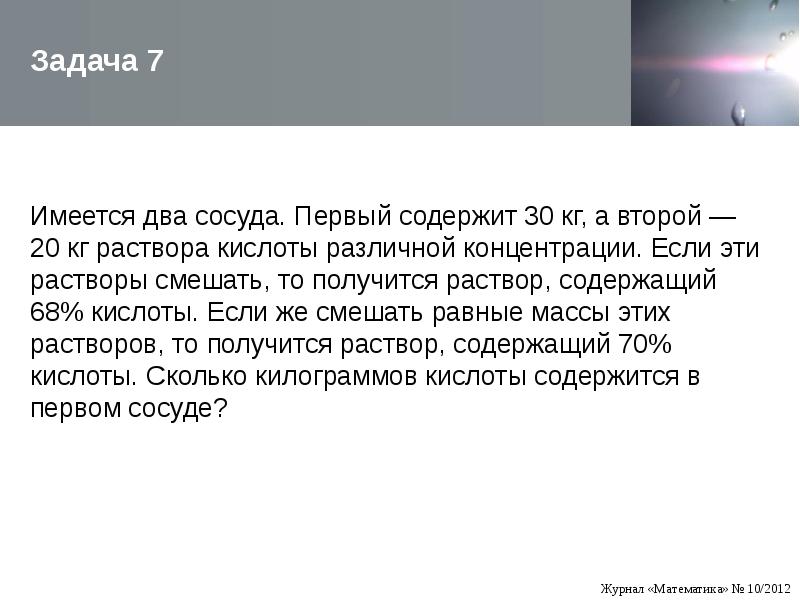 Задача 7

Имеется два сосуда. Первый содержит 30 кг, а второй — 20 кг раствора кислоты различной концентрации. Если эти растворы смешать, то получится раствор, содержащий 68% кислоты. Если же смешать равные массы этих растворов, то получится раствор, содержащий 70% кислоты. Сколько килограммов кислоты содержится в первом сосуде?

Журнал «Математика» № 10/2012